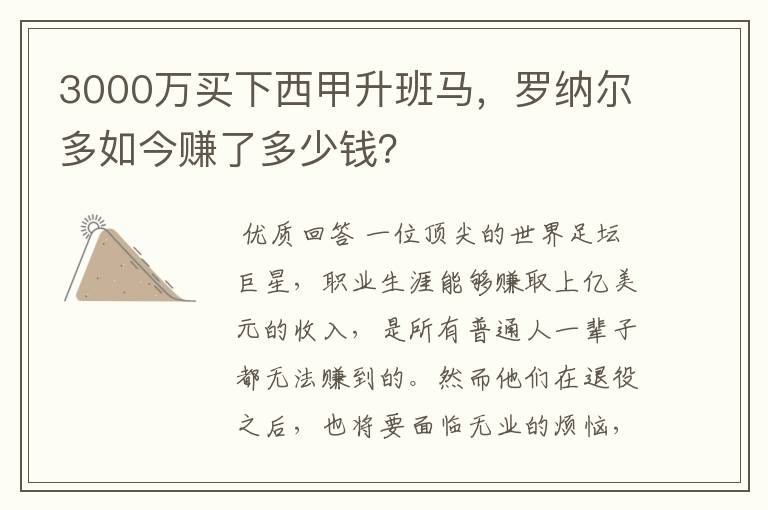 3000万买下西甲升班马，罗纳尔多如今赚了多少钱？

优质回答 一位顶尖的世界足坛巨星，职业生涯能够赚取上亿美元的收入，是所有普通人一辈子都无法赚到的。然而他们在退役之后，也将要面临无业的烦恼，